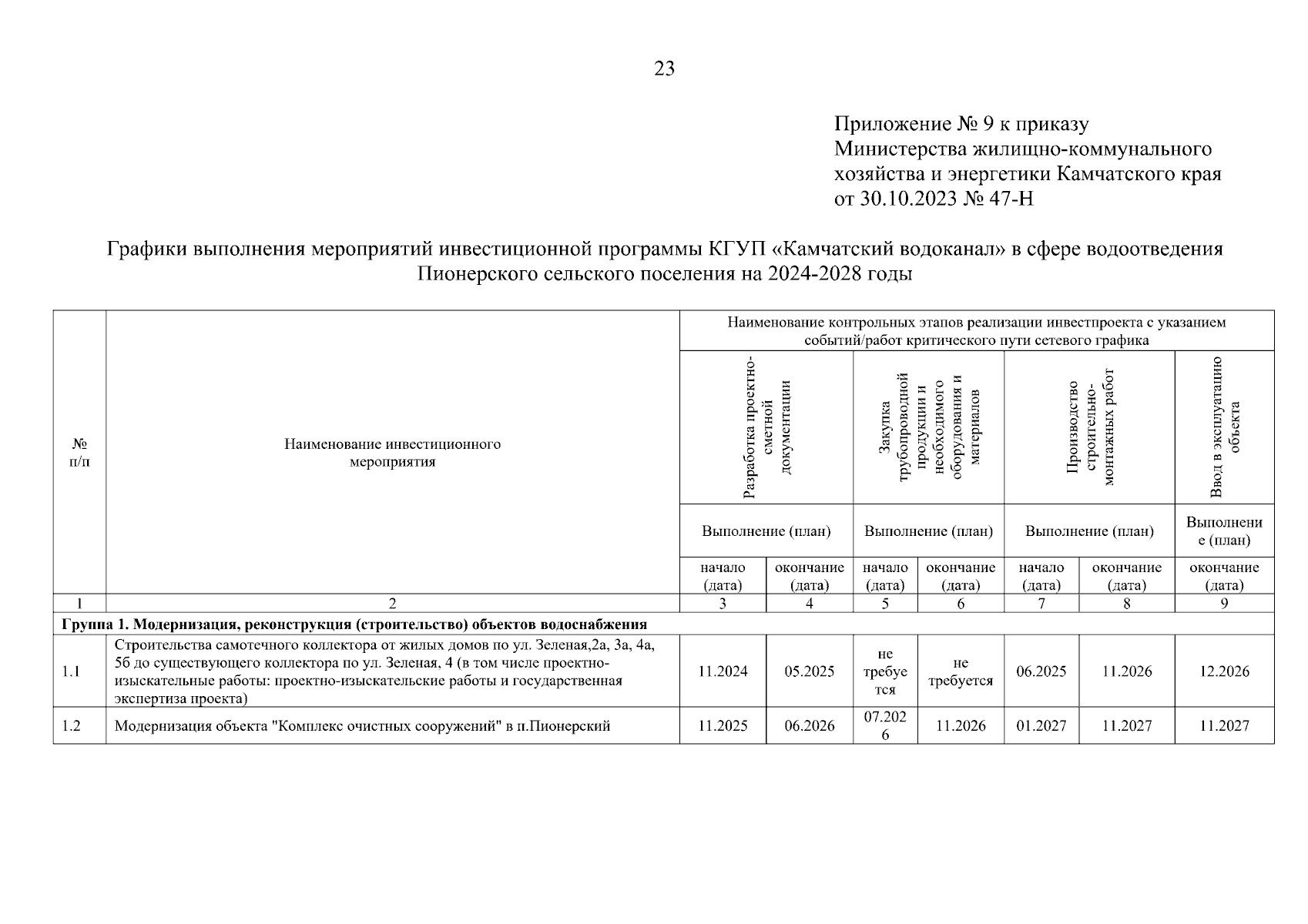 23

Приложение № 9 к приказу Министерства жилищно-коммунального хозяйства и энергетики Камчатского края от 30.10.2023 № 47-Н

Графики выполнения мероприятий инвестиционной программы КГУП «Камчатский водоканал» в сфере водоотведения Пионерского сельского поселения на 2024-2028 годы

| № п/п | Наименование инвестиционного мероприятия | Наименование контрольных этапов реализации инвестпроекта с указанием событий/работ критического пути сетевого графика | | | | | | |
|---|---|---|---|---|---|---|---|---|
| | | Разработка проектно-сметной документации | | Закупка трубопроводной продукции и необходимого оборудования и материалов | | Производство строительно-монтажных работ | | Ввод в эксплуатацию объекта |
| | | Выполнение (план) | | Выполнение (план) | | Выполнение (план) | | Выполнение (план) |
| | | начало (дата) | окончание (дата) | начало (дата) | окончание (дата) | начало (дата) | окончание (дата) | окончание (дата) |
| 1 | 2 | 3 | 4 | 5 | 6 | 7 | 8 | 9 |
| Группа 1. Модернизация, реконструкция (строительство) объектов водоснабжения | | | | | | | | |
| 1.1 | Строительства самотечного коллектора от жилых домов по ул. Зеленая,2а, 3а, 4а, 5б до существующего коллектора по ул. Зеленая, 4 (в том числе проектно-изыскательные работы: проектно-изыскательские работы и государственная экспертиза проекта) | 11.2024 | 05.2025 | не требуется | не требуется | 06.2025 | 11.2026 | 12.2026 |
| 1.2 | Модернизация объекта "Комплекс очистных сооружений" в п.Пионерский | 11.2025 | 06.2026 | 07.2026 | 11.2026 | 01.2027 | 11.2027 | 11.2027 |